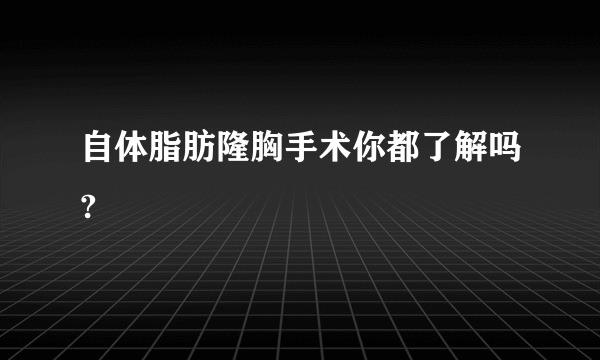 自体脂肪隆胸手术你都了解吗?